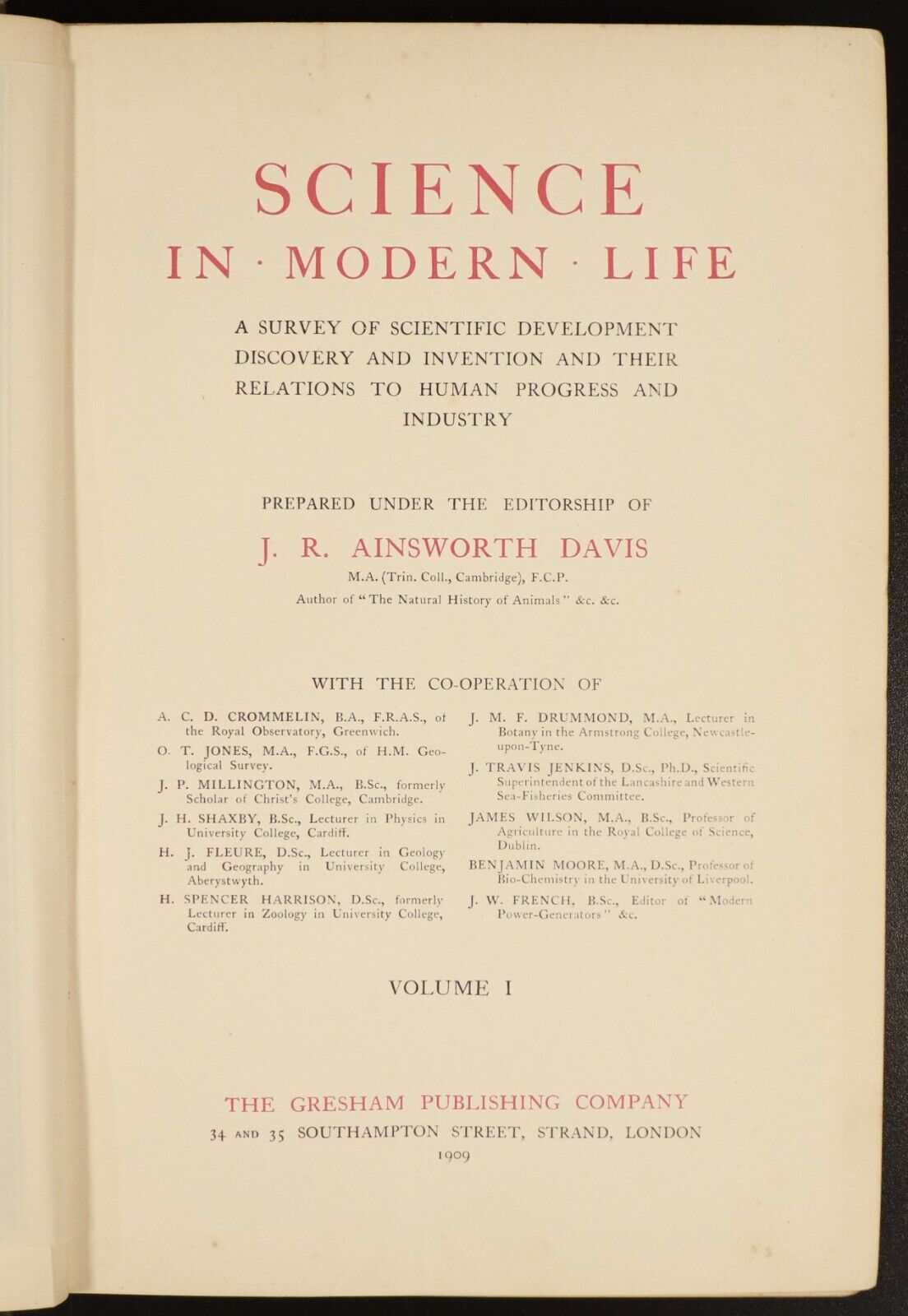 SCIENCE

IN · MODERN · LIFE

A SURVEY OF SCIENTIFIC DEVELOPMENT DISCOVERY AND INVENTION AND THEIR RELATIONS TO HUMAN PROGRESS AND INDUSTRY

PREPARED UNDER THE EDITORSHIP OF

J. R. AINSWORTH DAVIS

M.A. (Trin. Coll., Cambridge), F.C.P.

Author of "The Natural History of Animals" &c. &c.

WITH THE CO-OPERATION OF

A. C. D. CROMMELIN, B.A., F.R.A.S., of the Royal Observatory, Greenwich.

O. T. JONES, M.A., F.G.S., of H.M. Geological Survey.

J. P. MILLINGTON, M.A., B.Sc., formerly Scholar of Christ's College, Cambridge.

J. H. SHAXBY, B.Sc., Lecturer in Physics in University College, Cardiff.

H. J. FLEURE, D.Sc., Lecturer in Geology and Geography in University College, Aberystwyth.

H. SPENCER HARRISON, D.Sc., formerly Lecturer in Zoology in University College, Cardiff.

J. M. F. DRUMMOND, M.A., Lecturer in Botany in the Armstrong College, Newcastle-upon-Tyne.

J. TRAVIS JENKINS, D.Sc., Ph.D., Scientific Superintendent of the Lancashire and Western Sea-Fisheries Committee.

JAMES WILSON, M.A., B.Sc., Professor of Agriculture in the Royal College of Science, Dublin.

BENJAMIN MOORE, M.A., D.Sc., Professor of Bio-Chemistry in the University of Liverpool.

J. W. FRENCH, B.Sc., Editor of "Modern Power-Generators" &c.

VOLUME I

THE GRESHAM PUBLISHING COMPANY

34 AND 35 SOUTHAMPTON STREET, STRAND, LONDON

1909